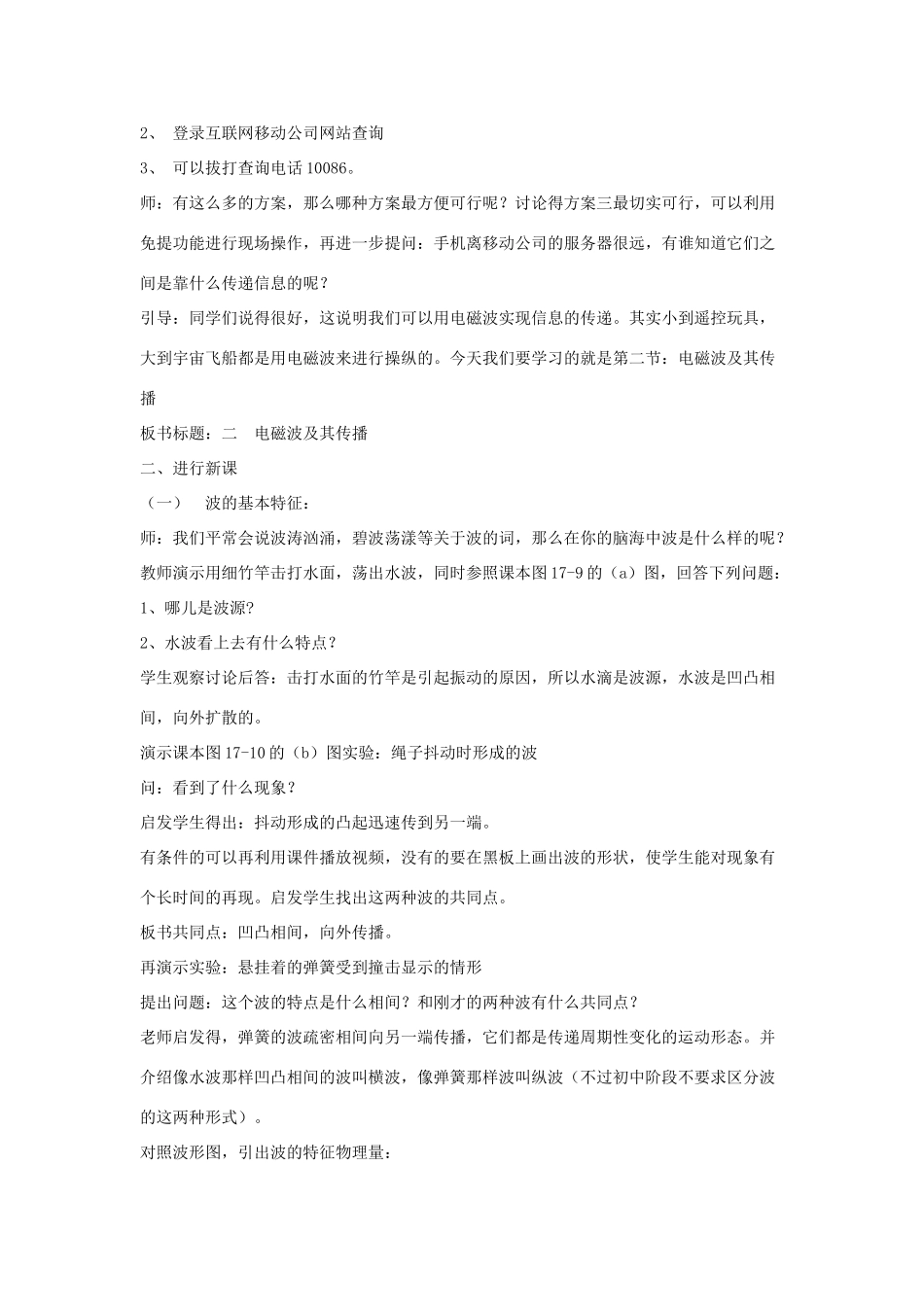 2、 登录互联网移动公司网站查询

3、 可以拔打查询电话 10086。

师：有这么多的方案，那么哪种方案最方便可行呢？讨论得方案三最切实可行，可以利用免提功能进行现场操作，再进一步提问：手机离移动公司的服务器很远，有谁知道它们之间是靠什么传递信息的呢？

引导：同学们说得很好，这说明我们可以用电磁波实现信息的传递。其实小到遥控玩具，大到宇宙飞船都是用电磁波来进行操纵的。今天我们要学习的就是第二节：电磁波及其传播

板书标题：二 电磁波及其传播

二、进行新课

（一） 波的基本特征：

师：我们平常会说波涛汹涌，碧波荡漾等关于波的词，那么在你的脑海中波是什么样的呢？

教师演示用细竹竿击打水面，荡出水波，同时参照课本图 17-9 的（a）图，回答下列问题：

1、哪儿是波源?

2、水波看上去有什么特点？

学生观察讨论后答：击打水面的竹竿是引起振动的原因，所以水滴是波源，水波是凹凸相间，向外扩散的。

演示课本图 17-10 的（b）图实验：绳子抖动时形成的波

问：看到了什么现象？

启发学生得出：抖动形成的凸起迅速传到另一端。

有条件的可以再利用课件播放视频，没有的要在黑板上画出波的形状，使学生能对现象有个长时间的再现。启发学生找出这两种波的共同点。

板书共同点：凹凸相间，向外传播。

再演示实验：悬挂着的弹簧受到撞击显示的情形

提出问题：这个波的特点是什么相间？和刚才的两种波有什么共同点？

老师启发得，弹簧的波疏密相间向另一端传播，它们都是传递周期性变化的运动形态。并介绍像水波那样凹凸相间的波叫横波，像弹簧那样波叫纵波（不过初中阶段不要求区分波的这两种形式）。

对照波形图，引出波的特征物理量：